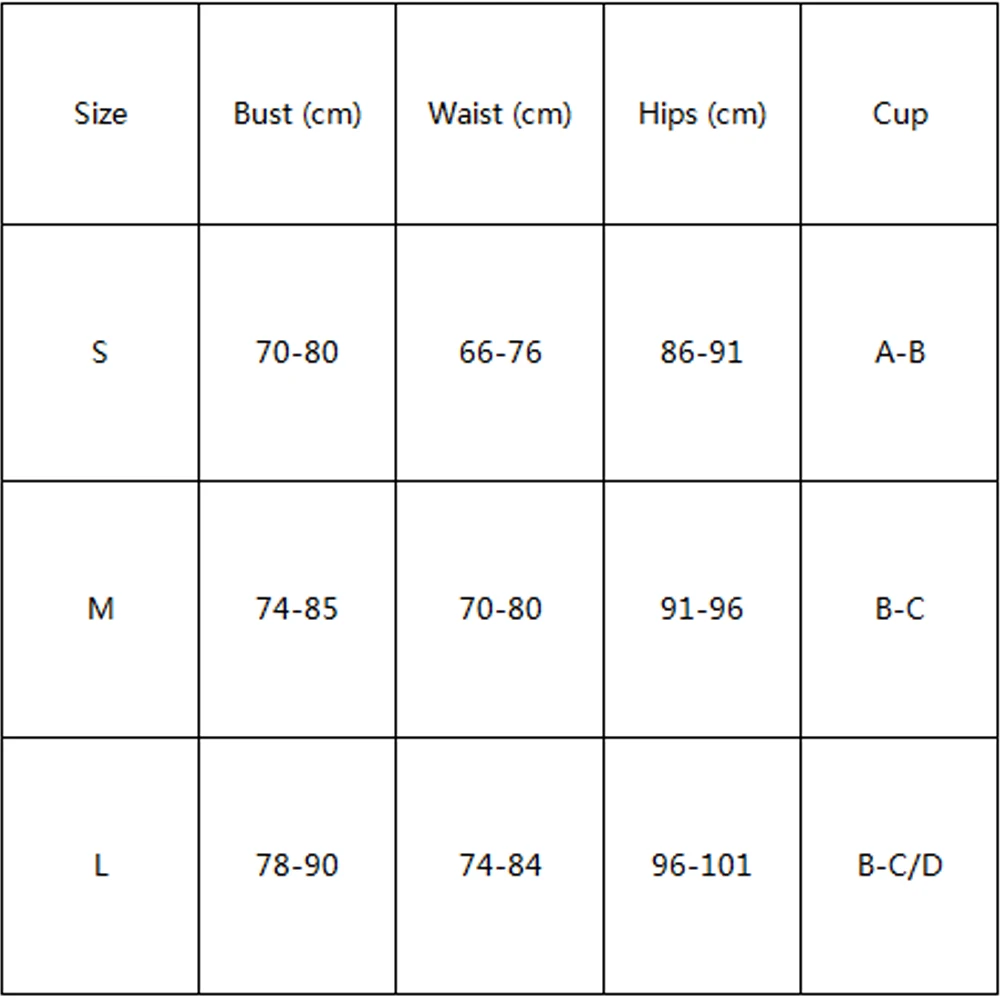 | Size | Bust (cm) | Waist (cm) | Hips (cm) | Cup |
|---|---|---|---|---|
| S | 70-80 | 66-76 | 86-91 | A-B |
| M | 74-85 | 70-80 | 91-96 | B-C |
| L | 78-90 | 74-84 | 96-101 | B-C/D |